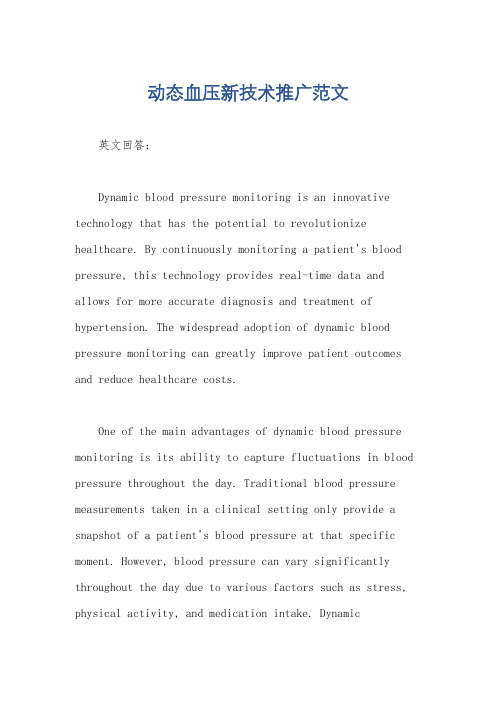 动态血压新技术推广范文

英文回答：

Dynamic blood pressure monitoring is an innovative technology that has the potential to revolutionize healthcare. By continuously monitoring a patient's blood pressure, this technology provides real-time data and allows for more accurate diagnosis and treatment of hypertension. The widespread adoption of dynamic blood pressure monitoring can greatly improve patient outcomes and reduce healthcare costs.

One of the main advantages of dynamic blood pressure monitoring is its ability to capture fluctuations in blood pressure throughout the day. Traditional blood pressure measurements taken in a clinical setting only provide a snapshot of a patient's blood pressure at that specific moment. However, blood pressure can vary significantly throughout the day due to various factors such as stress, physical activity, and medication intake. Dynamic